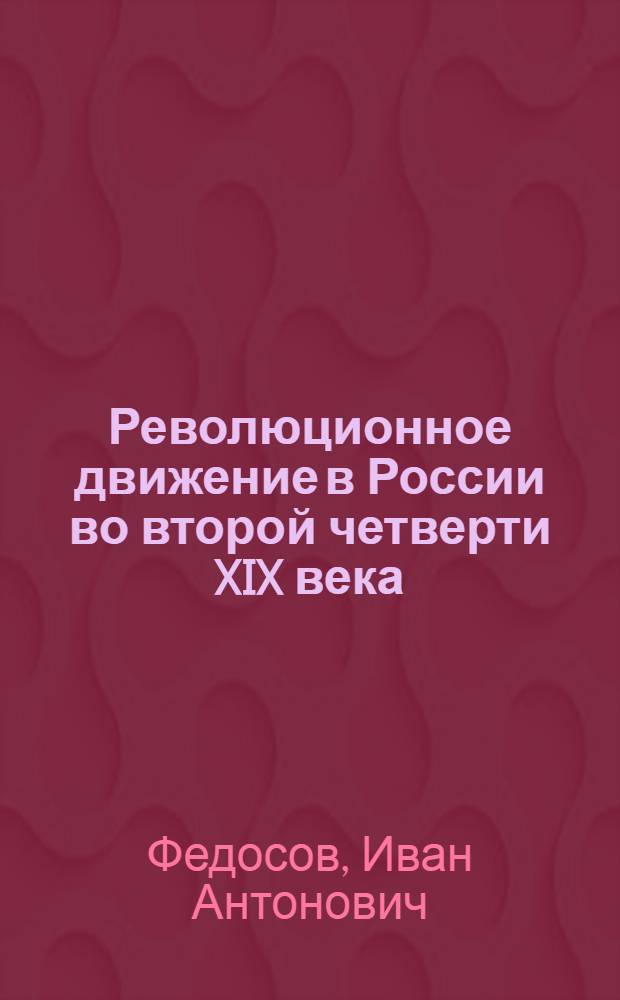 Революционное движение в России во второй четверти XIX века

Федосов, Иван Антонович